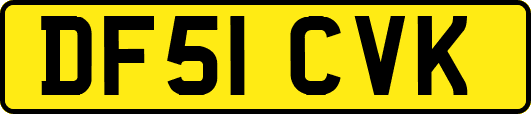 DF51 CVK